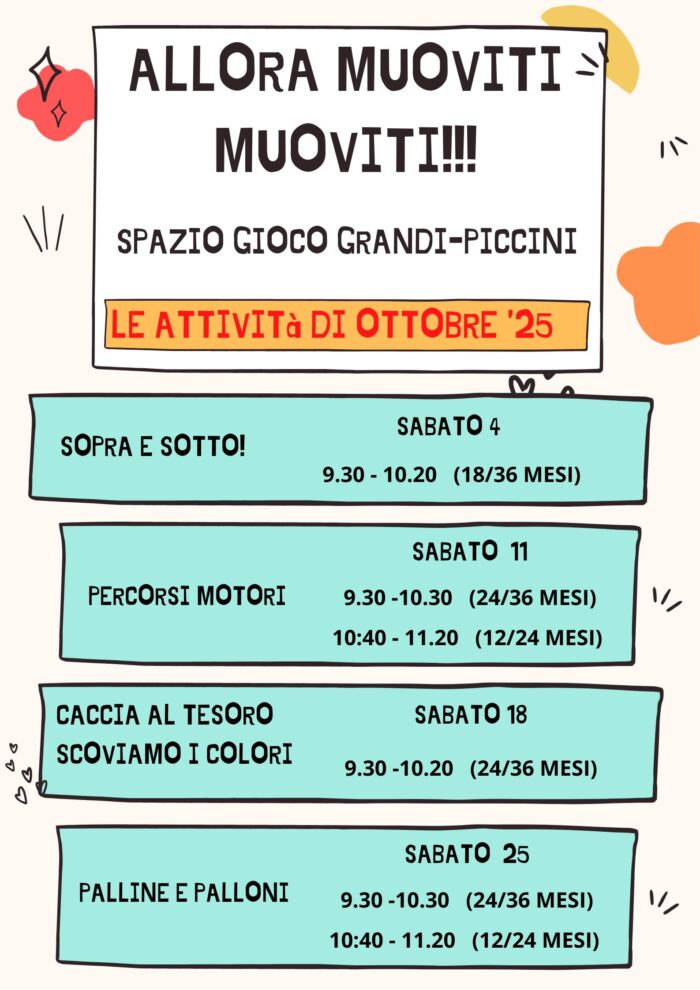 ALLORA MUOVITI MUOVITI!!!

SPAZIO GIOCO GRANDI-PICCINI

LE ATTIVITà DI OTTOBRE '25

SOPRA E SOTTO!

SABATO 4

9.30 - 10.20 (18/36 MESI)

PERCORSI MOTORI

SABATO 11

9.30 -10.30 (24/36 MESI)

10:40 - 11.20 (12/24 MESI)

CACCIA AL TESORO
SCOVIAMO I COLORI

SABATO 18

9.30 -10.20 (24/36 MESI)

PALLINE E PALLONI

SABATO 25

9.30 -10.30 (24/36 MESI)

10:40 - 11.20 (12/24 MESI)